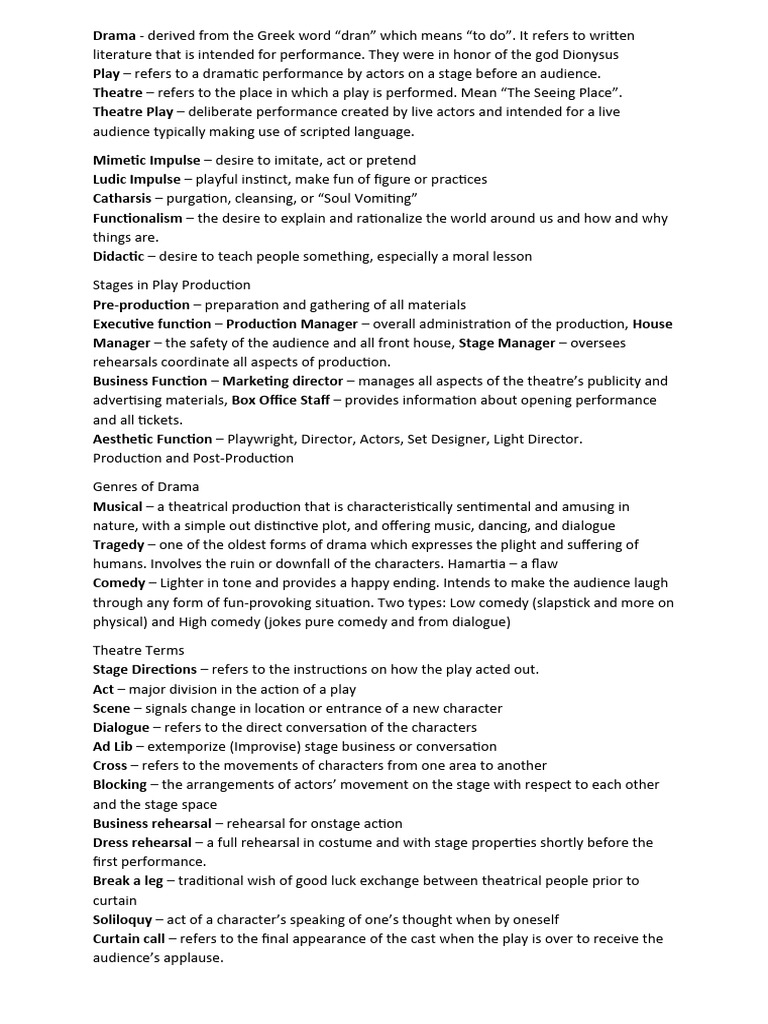 Drama - derived from the Greek word “dran” which means “to do”. It refers to written literature that is intended for performance. They were in honor of the god Dionysus
Play – refers to a dramatic performance by actors on a stage before an audience.
Theatre – refers to the place in which a play is performed. Mean “The Seeing Place”.
Theatre Play – deliberate performance created by live actors and intended for a live audience typically making use of scripted language.

Mimetic Impulse – desire to imitate, act or pretend
Ludic Impulse – playful instinct, make fun of figure or practices
Catharsis – purgation, cleansing, or “Soul Vomiting”
Functionalism – the desire to explain and rationalize the world around us and how and why things are.
Didactic – desire to teach people something, especially a moral lesson

Stages in Play Production
Pre-production – preparation and gathering of all materials
Executive function – Production Manager – overall administration of the production, House Manager – the safety of the audience and all front house, Stage Manager – oversees rehearsals coordinate all aspects of production.
Business Function – Marketing director – manages all aspects of the theatre’s publicity and advertising materials, Box Office Staff – provides information about opening performance and all tickets.
Aesthetic Function – Playwright, Director, Actors, Set Designer, Light Director.
Production and Post-Production

Genres of Drama
Musical – a theatrical production that is characteristically sentimental and amusing in nature, with a simple out distinctive plot, and offering music, dancing, and dialogue
Tragedy – one of the oldest forms of drama which expresses the plight and suffering of humans. Involves the ruin or downfall of the characters. Hamartia – a flaw
Comedy – Lighter in tone and provides a happy ending. Intends to make the audience laugh through any form of fun-provoking situation. Two types: Low comedy (slapstick and more on physical) and High comedy (jokes pure comedy and from dialogue)

Theatre Terms
Stage Directions – refers to the instructions on how the play acted out.
Act – major division in the action of a play
Scene – signals change in location or entrance of a new character
Dialogue – refers to the direct conversation of the characters
Ad Lib – extemporize (Improvise) stage business or conversation
Cross – refers to the movements of characters from one area to another
Blocking – the arrangements of actors’ movement on the stage with respect to each other and the stage space
Business rehearsal – rehearsal for onstage action
Dress rehearsal – a full rehearsal in costume and with stage properties shortly before the first performance.
Break a leg – traditional wish of good luck exchange between theatrical people prior to curtain
Soliloquy – act of a character’s speaking of one’s thought when by oneself
Curtain call – refers to the final appearance of the cast when the play is over to receive the audience’s applause.